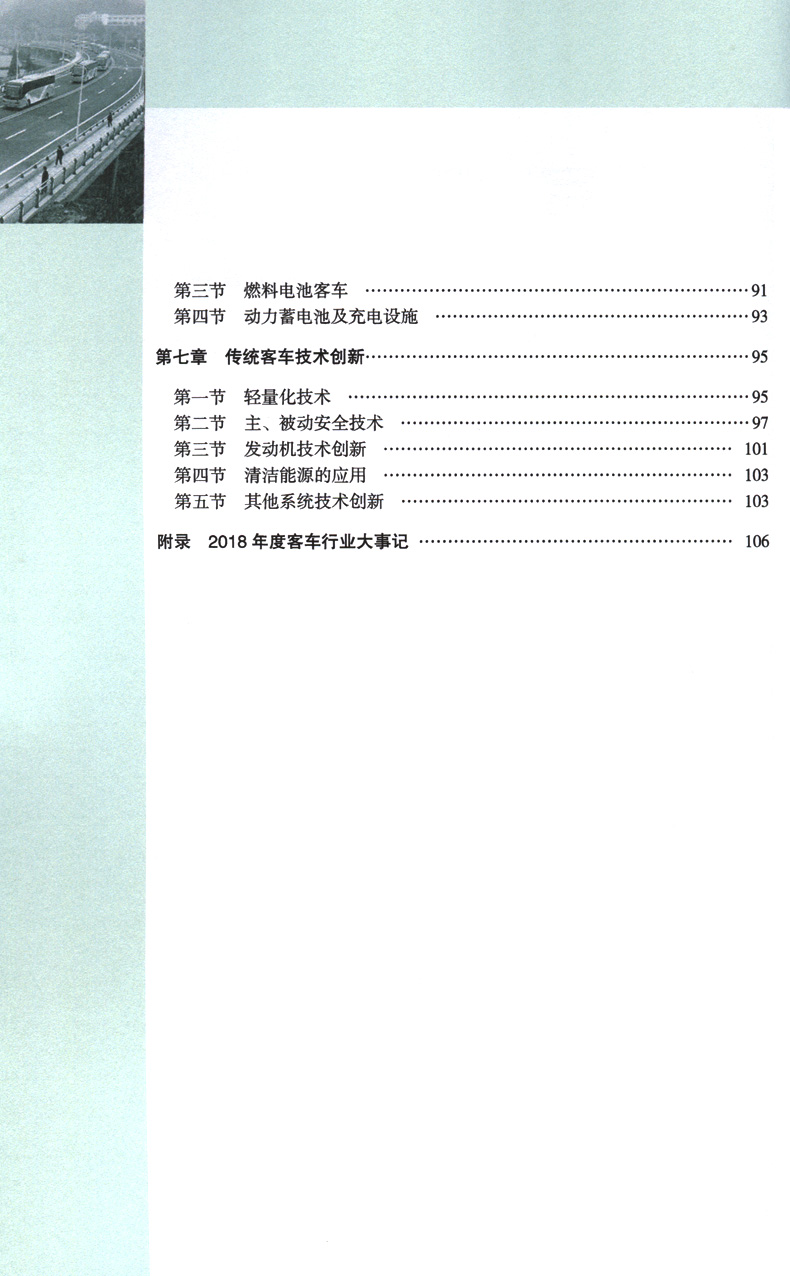 第三节 燃料电池客车 91
第四节 动力蓄电池及充电设施 93

第七章 传统客车技术创新 95

第一节 轻量化技术 95
第二节 主、被动安全技术 97
第三节 发动机技术创新 101
第四节 清洁能源的应用 103
第五节 其他系统技术创新 103

附录 2018年度客车行业大事记 106